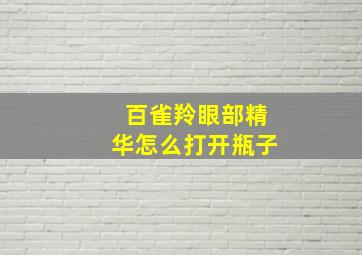 百雀羚眼部精华怎么打开瓶子